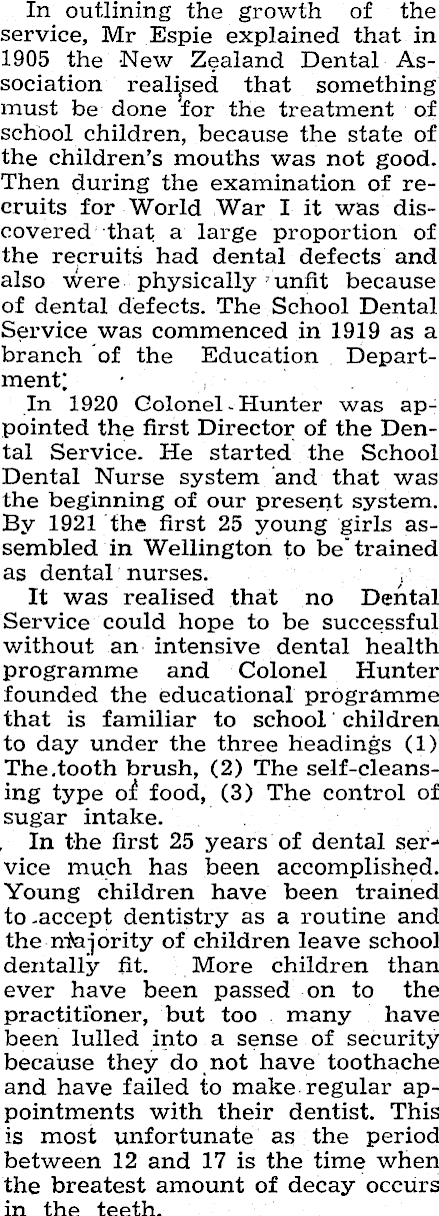 In outlining the growth of the service, Mr Espie explained that in 1905 the New Zealand Dental Association realised that something must be done for the treatment of school children, because the state of the children's mouths was not good. Then during the examination of recruits for World War I it was discovered that a large proportion of the recruits had dental defects and also were physically unfit because of dental defects. The School Dental Service was commenced in 1919 as a branch of the Education Department.

In 1920 Colonel Hunter was appointed the first Director of the Dental Service. He started the School Dental Nurse system and that was the beginning of our present system. By 1921 the first 25 young girls assembled in Wellington to be trained as dental nurses.

It was realised that no Dental Service could hope to be successful without an intensive dental health programme and Colonel Hunter founded the educational programme that is familiar to school children to day under the three headings (1) The tooth brush, (2) The self-cleansing type of food, (3) The control of sugar intake.

In the first 25 years of dental service much has been accomplished. Young children have been trained to accept dentistry as a routine and the majority of children leave school dentally fit. More children than ever have been passed on to the practitioner, but too many have been lulled into a sense of security because they do not have toothache and have failed to make regular appointments with their dentist. This is most unfortunate as the period between 12 and 17 is the time when the breatest amount of decay occurs in the teeth.